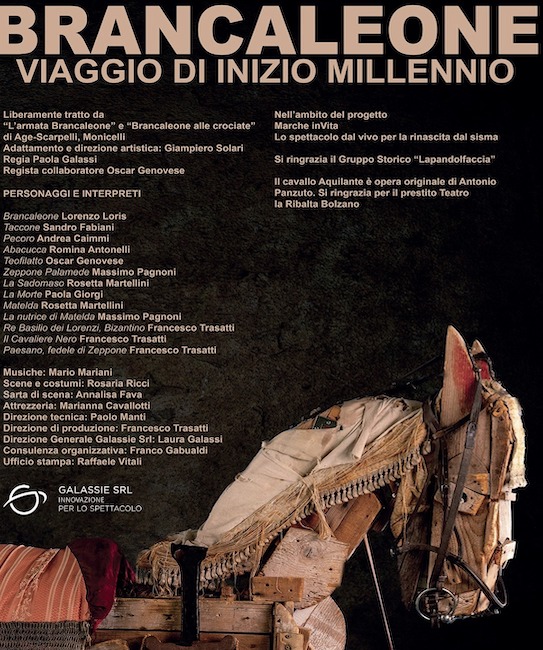 BRANCALEONE
VIAGGIO DI INIZIO MILLENNIO

Liberamente tratto da
"L'armata Brancaleone" e "Brancaleone alle crociate"
di Age-Scarpelli, Monicelli
Adattamento e direzione artistica: Giampiero Solari
Regia Paola Galassi
Regista collaboratore Oscar Genovese

PERSONAGGI E INTERPRETI

Brancaleone Lorenzo Loris
Taccone Sandro Fabiani
Pecoro Andrea Caimmi
Abacucca Romina Antonelli
Teofilatto Oscar Genovese
Zeppone Palamede Massimo Pagnoni
La Sadomaso Rosetta Martellini
La Morte Paola Giorgi
Matelda Rosetta Martellini
La nutrice di Matelda Massimo Pagnoni
Re Basilio dei Lorenzi, Bizantino Francesco Trasatti
Il Cavaliere Nero Francesco Trasatti
Paesano, fedele di Zeppone Francesco Trasatti

Musiche: Mario Mariani
Scene e costumi: Rosaria Ricci
Sarta di scena: Annalisa Fava
Attrezzeria: Marianna Cavallotti
Direzione tecnica: Paolo Manti
Direzione di produzione: Francesco Trasatti
Direzione Generale Galassie Srl: Laura Galassi
Consulenza organizzativa: Franco Gabualdi
Ufficio stampa: Raffaele Vitali

GALASSIE SRL
INNOVAZIONE
PER LO SPETTACOLO

Nell'ambito del progetto
Marche inVita
Lo spettacolo dal vivo per la rinascita dal sisma

Si ringrazia il Gruppo Storico "Lapandolfaccia"

Il cavallo Aquilante è opera originale di Antonio Panzuto. Si ringrazia per il prestito Teatro la Ribalta Bolzano